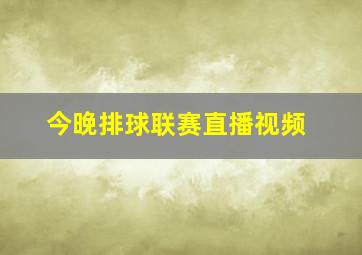 今晚排球联赛直播视频